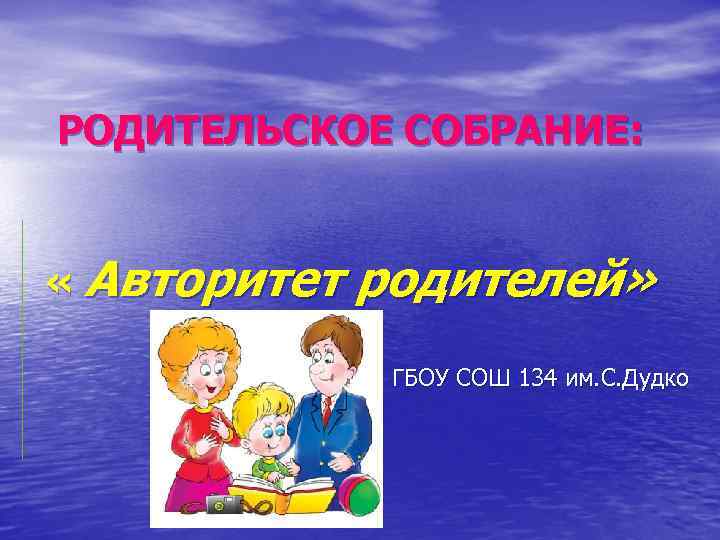 РОДИТЕЛЬСКОЕ СОБРАНИЕ:

« Авторитет родителей»

ГБОУ СОШ 134 им.С.Дудко